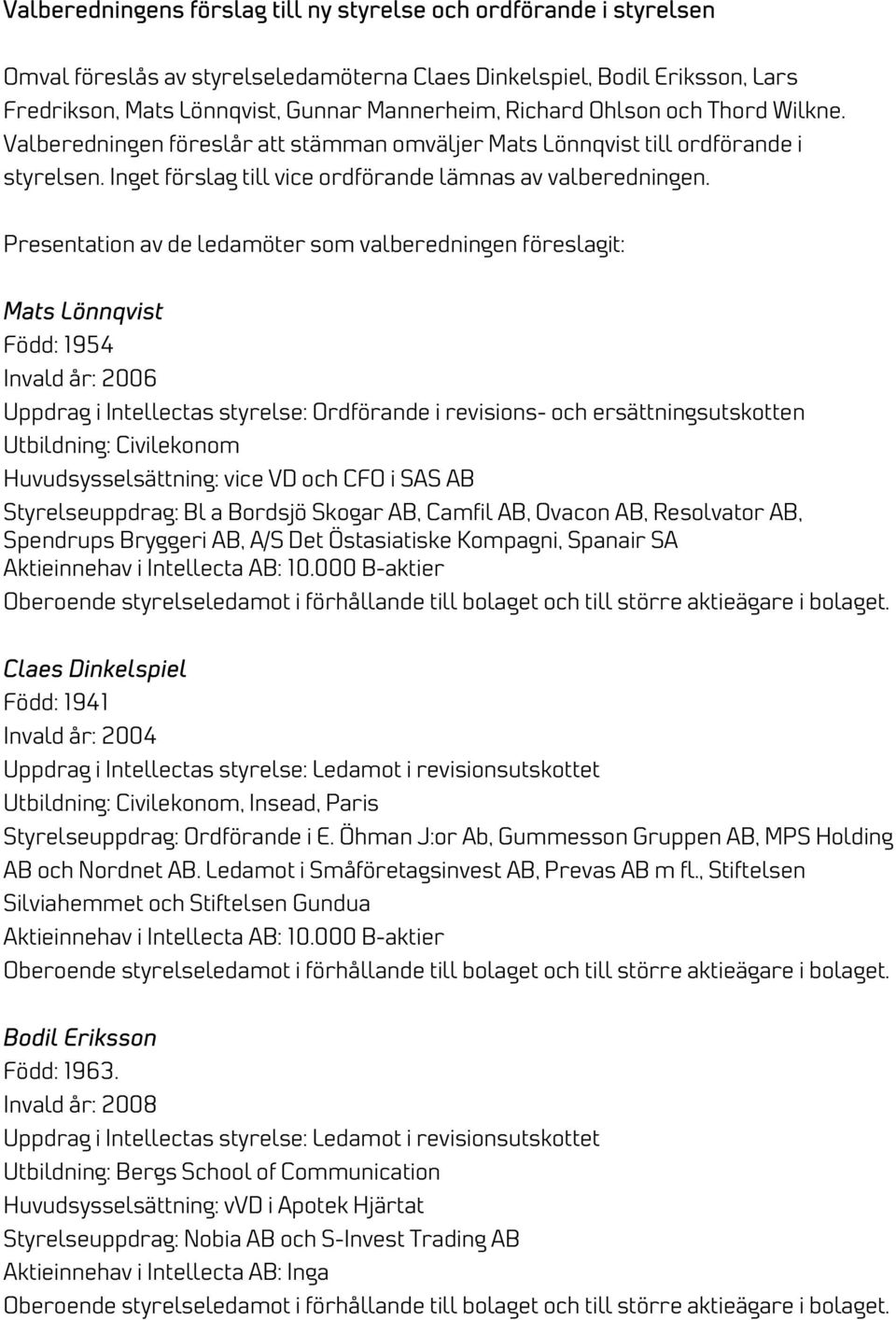 Valberedningens förslag till ny styrelse och ordförande i styrelsen

Omval föreslås av styrelseledamöterna Claes Dinkelspiel, Bodil Eriksson, Lars Fredrikson, Mats Lönnqvist, Gunnar Mannerheim, Richard Ohlson och Thord Wilkne. Valberedningen föreslår att stämman omväljer Mats Lönnqvist till ordförande i styrelsen. Inget förslag till vice ordförande lämnas av valberedningen.

Presentation av de ledamöter som valberedningen föreslagit:

Mats Lönnqvist
Född: 1954
Invald år: 2006
Uppdrag i Intellectas styrelse: Ordförande i revisions- och ersättningsutskotten
Utbildning: Civilekonom
Huvudsysselsättning: vice VD och CFO i SAS AB
Styrelseuppdrag: Bl a Bordsjö Skogar AB, Camfil AB, Ovacon AB, Resolvator AB, Spendrups Bryggeri AB, A/S Det Östasiatiske Kompagni, Spanair SA
Aktieinnehav i Intellecta AB: 10.000 B-aktier
Oberoende styrelseledamot i förhållande till bolaget och till större aktieägare i bolaget.

Claes Dinkelspiel
Född: 1941
Invald år: 2004
Uppdrag i Intellectas styrelse: Ledamot i revisionsutskottet
Utbildning: Civilekonom, Insead, Paris
Styrelseuppdrag: Ordförande i E. Öhman J:or Ab, Gummesson Gruppen AB, MPS Holding AB och Nordnet AB. Ledamot i Småföretagsinvest AB, Prevas AB m fl., Stiftelsen Silviahemmet och Stiftelsen Gundua
Aktieinnehav i Intellecta AB: 10.000 B-aktier
Oberoende styrelseledamot i förhållande till bolaget och till större aktieägare i bolaget.

Bodil Eriksson
Född: 1963.
Invald år: 2008
Uppdrag i Intellectas styrelse: Ledamot i revisionsutskottet
Utbildning: Bergs School of Communication
Huvudsysselsättning: vVD i Apotek Hjärtat
Styrelseuppdrag: Nobia AB och S-Invest Trading AB
Aktieinnehav i Intellecta AB: Inga
Oberoende styrelseledamot i förhållande till bolaget och till större aktieägare i bolaget.